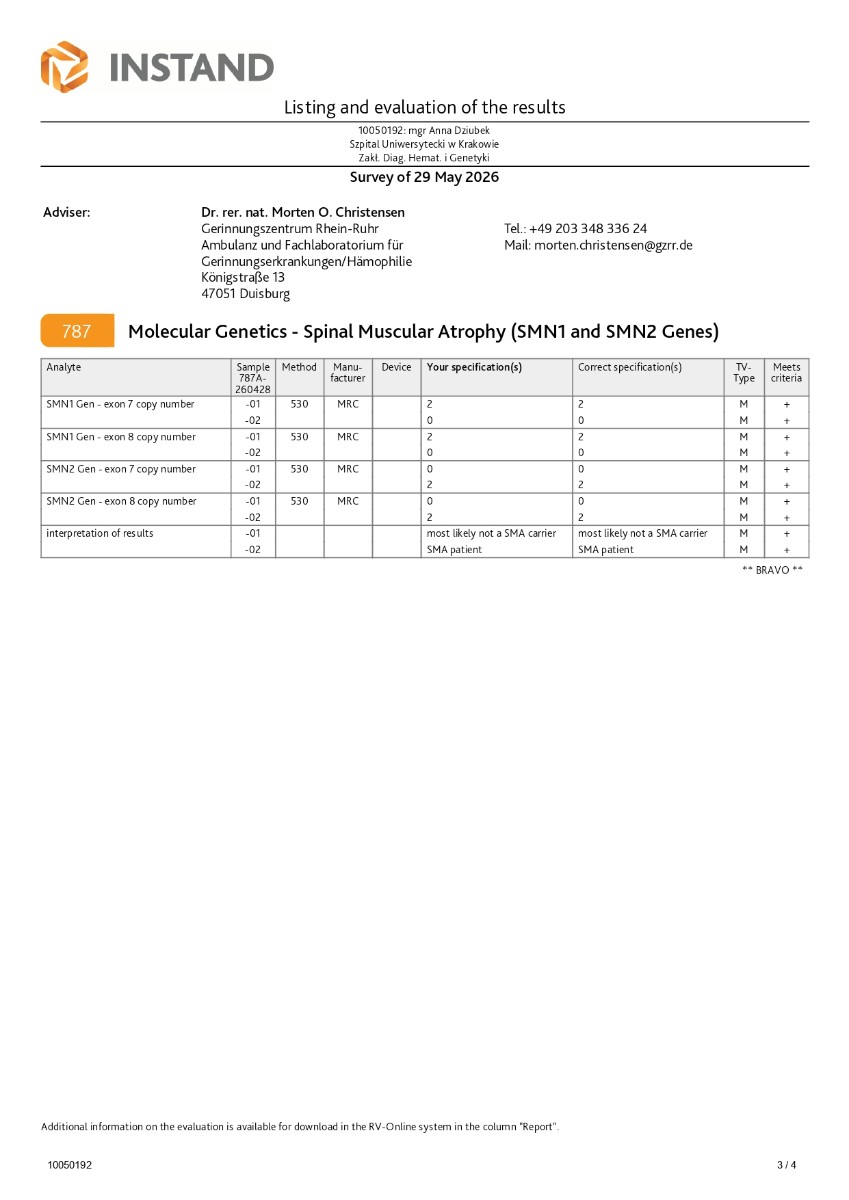 INSTAND

Listing and evaluation of the results

10050192: mgr Anna Dziubek
Szpital Uniwersytecki w Krakowie
Zakł. Diag. Hemat. i Genetyki

Survey of 29 May 2026

Adviser: Dr. rer. nat. Morten O. Christensen
Gerinnungszentrum Rhein-Ruhr
Ambulanz und Fachlaboratorium für Gerinnungserkrankungen/Hämophilie
Königstraße 13
47051 Duisburg

Tel.: +49 203 348 336 24
Mail: morten.christensen@gzrr.de

787 Molecular Genetics - Spinal Muscular Atrophy (SMN1 and SMN2 Genes)

| Analyte | Sample 787A-260428 | Method | Manu-facturer | Device | Your specification(s) | Correct specification(s) | TV-Type | Meets criteria |
|---|---|---|---|---|---|---|---|---|
| SMN1 Gen - exon 7 copy number | -01 | 530 | MRC | | 2 | 2 | M | + |
| | -02 | | | | 0 | 0 | M | + |
| SMN1 Gen - exon 8 copy number | -01 | 530 | MRC | | 2 | 2 | M | + |
| | -02 | | | | 0 | 0 | M | + |
| SMN2 Gen - exon 7 copy number | -01 | 530 | MRC | | 0 | 0 | M | + |
| | -02 | | | | 2 | 2 | M | + |
| SMN2 Gen - exon 8 copy number | -01 | 530 | MRC | | 0 | 0 | M | + |
| | -02 | | | | 2 | 2 | M | + |
| interpretation of results | -01 | | | | most likely not a SMA carrier | most likely not a SMA carrier | M | + |
| | -02 | | | | SMA patient | SMA patient | M | + |

** BRAVO **

Additional information on the evaluation is available for download in the RV-Online system in the column "Report".

10050192 3 / 4